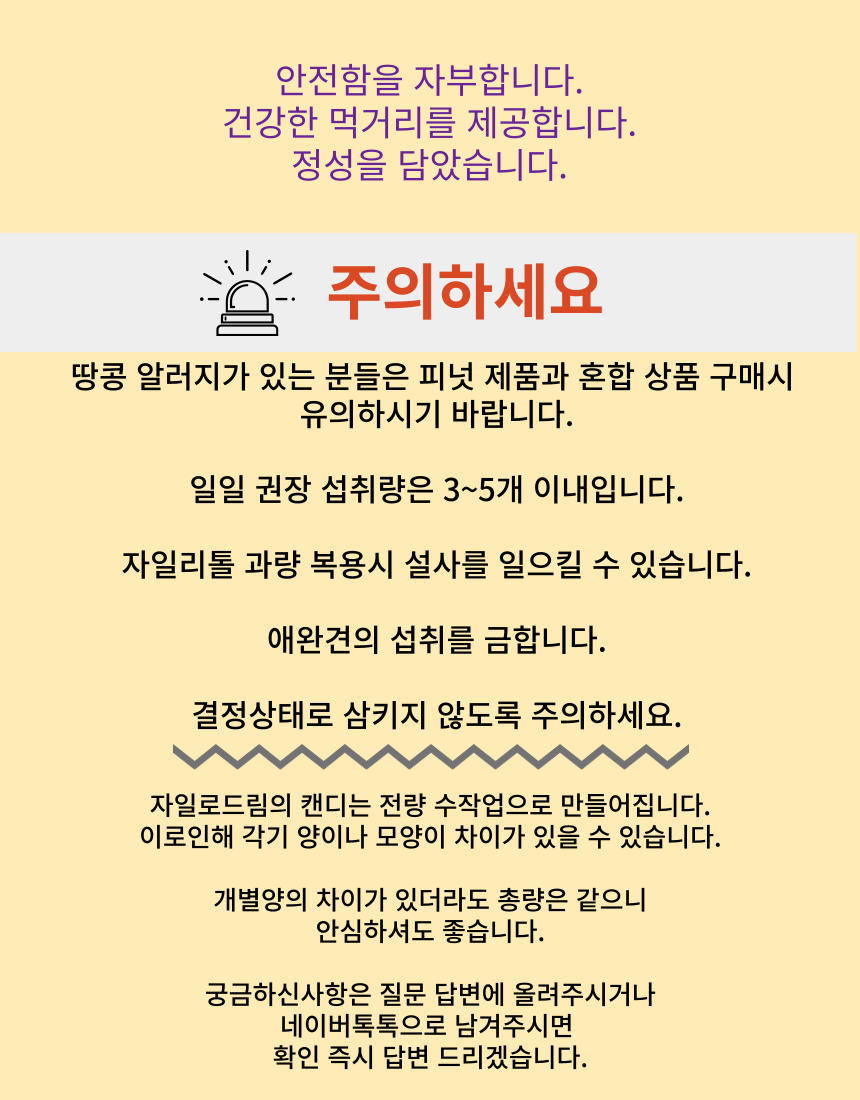 안전함을 자부합니다.
건강한 먹거리를 제공합니다.
정성을 담았습니다.

주의하세요

땅콩 알러지가 있는 분들은 피넛 제품과 혼합 상품 구매시 유의하시기 바랍니다.

일일 권장 섭취량은 3~5개 이내입니다.

자일리톨 과량 복용시 설사를 일으킬 수 있습니다.

애완견의 섭취를 금합니다.

결정상태로 삼키지 않도록 주의하세요.

자일로드림의 캔디는 전량 수작업으로 만들어집니다.
이로인해 각기 양이나 모양이 차이가 있을 수 있습니다.

개별양의 차이가 있더라도 총량은 같으니
안심하셔도 좋습니다.

궁금하신사항은 질문 답변에 올려주시거나
네이버톡톡으로 남겨주시면
확인 즉시 답변 드리겠습니다.